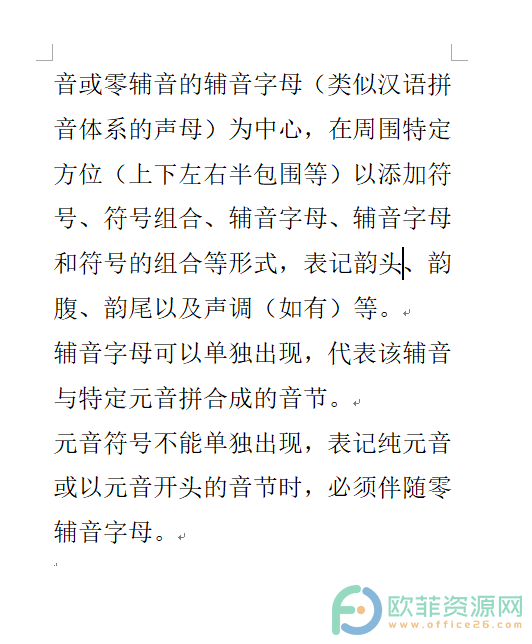 音或零辅音的辅音字母（类似汉语拼音体系的声母）为中心，在周围特定方位（上下左右半包围等）以添加符号、符号组合、辅音字母、辅音字母和符号的组合等形式，表记韵头、韵腹、韵尾以及声调（如有）等。

辅音字母可以单独出现，代表该辅音与特定元音拼合成的音节。

元音符号不能单独出现，表记纯元音或以元音开头的音节时，必须伴随零辅音字母。

欧菲资源网
www.office26.com